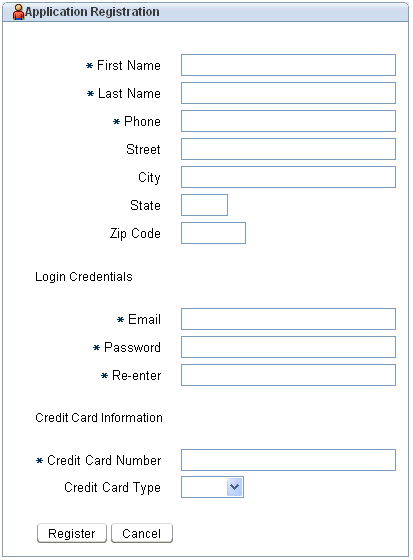 Application Registration

* First Name
* Last Name
* Phone
Street
City
State
Zip Code

Login Credentials

* Email
* Password
* Re-enter

Credit Card Information

* Credit Card Number
Credit Card Type

Register Cancel